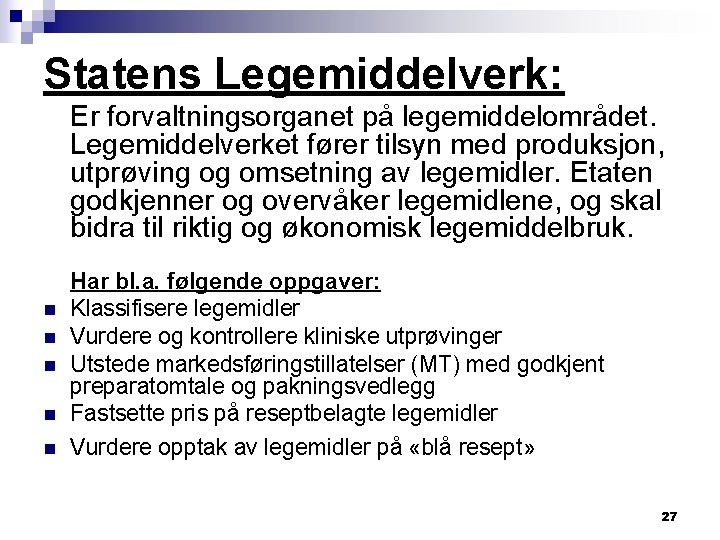 Statens Legemiddelverk:

Er forvaltningsorganet på legemiddelområdet. Legemiddelverket fører tilsyn med produksjon, utprøving og omsetning av legemidler. Etaten godkjenner og overvåker legemidlene, og skal bidra til riktig og økonomisk legemiddelbruk.

Har bl.a. følgende oppgaver:

- Klassifisere legemidler
- Vurdere og kontrollere kliniske utprøvinger
- Utstede markedsføringstillatelser (MT) med godkjent preparatomtale og pakningsvedlegg
- Fastsette pris på reseptbelagte legemidler
- Vurdere opptak av legemidler på «blå resept»

27